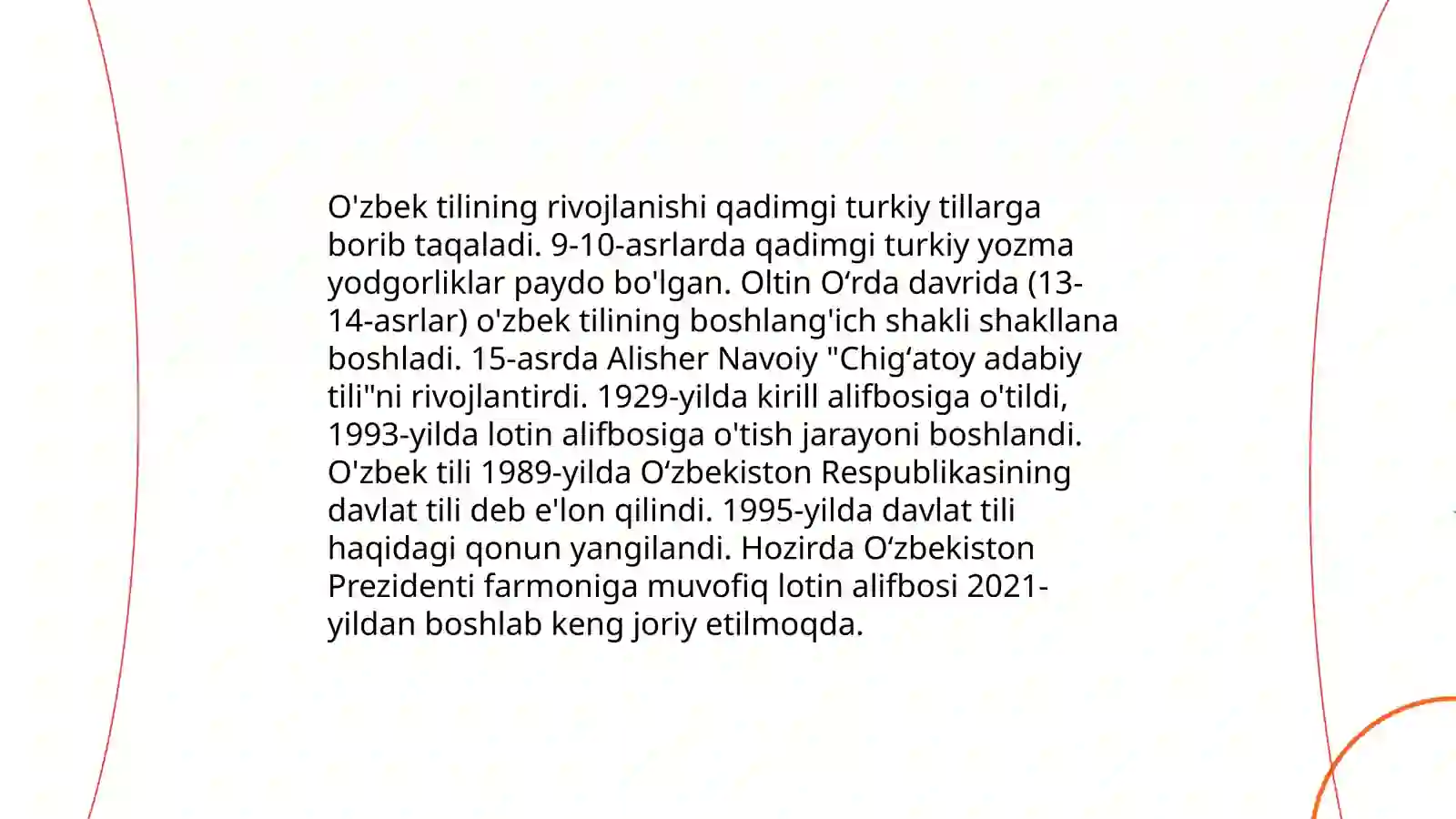 O'zbek tilining rivojlanishi qadimgi turkiy tillarga borib taqaladi. 9-10-asrlarda qadimgi turkiy yozma yodgorliklar paydo bo'lgan. Oltin O‘rda davrida (13-14-asrlar) o'zbek tilining boshlang'ich shakli shakllana boshladi. 15-asrda Alisher Navoiy "Chig‘atoy adabiy tili"ni rivojlantirdi. 1929-yilda kirill alifbosiga o'tildi, 1993-yilda lotin alifbosiga o'tish jarayoni boshlandi. O'zbek tili 1989-yilda O‘zbekiston Respublikasining davlat tili deb e'lon qilindi. 1995-yilda davlat tili haqidagi qonun yangilandi. Hozirda O‘zbekiston Prezidenti farmoniga muvofiq lotin alifbosi 2021-yildan boshlab keng joriy etilmoqda.